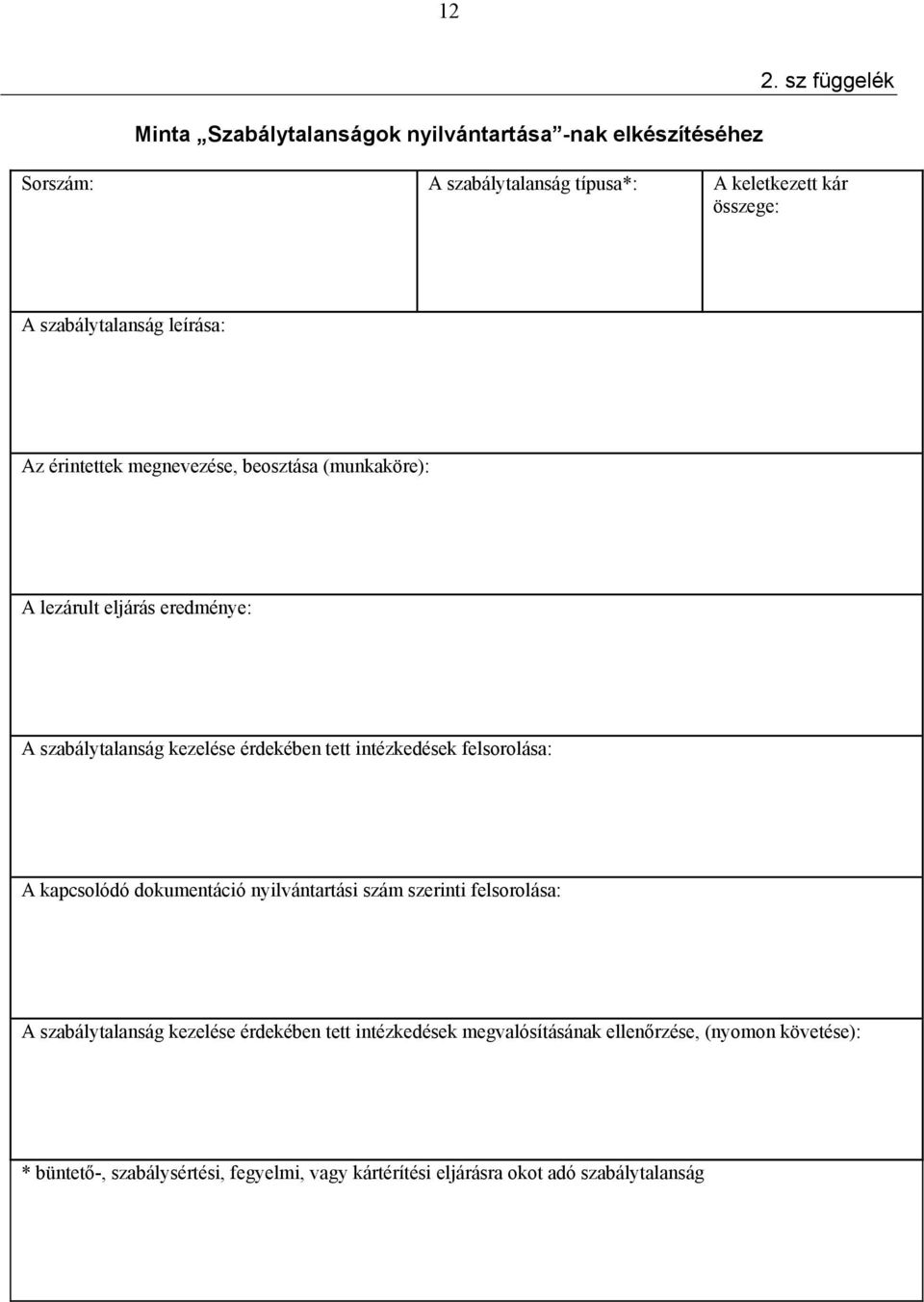 12

2. sz függelék

Minta „Szabálytalanságok nyilvántartása”-nak elkészítéséhez

| Sorszám: | A szabálytalanság típusa*: | A keletkezett kár összege: |
|---|---|---|

A szabálytalanság leírása:

Az érintettek megnevezése, beosztása (munkaköre):

A lezárult eljárás eredménye:

A szabálytalanság kezelése érdekében tett intézkedések felsorolása:

A kapcsolódó dokumentáció nyilvántartási szám szerinti felsorolása:

A szabálytalanság kezelése érdekében tett intézkedések megvalósításának ellenőrzése, (nyomon követése):

* büntető-, szabálysértési, fegyelmi, vagy kártérítési eljárásra okot adó szabálytalanság